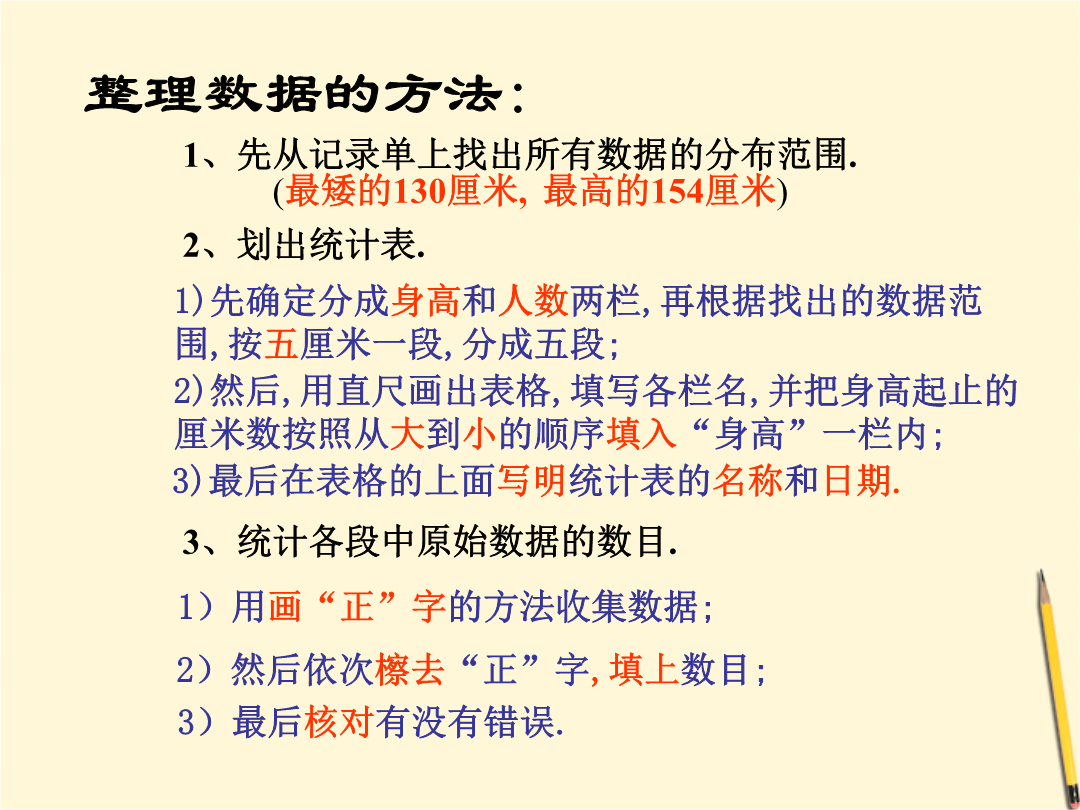 整理数据的方法：

1、先从记录单上找出所有数据的分布范围.
(最矮的130厘米, 最高的154厘米)

2、划出统计表.

1)先确定分成身高和人数两栏,再根据找出的数据范围,按五厘米一段,分成五段;
2)然后,用直尺画出表格,填写各栏名,并把身高起止的厘米数按照从大到小的顺序填入“身高”一栏内;
3)最后在表格的上面写明统计表的名称和日期.

3、统计各段中原始数据的数目.

1）用画“正”字的方法收集数据;

2）然后依次檫去“正”字,填上数目;

3）最后核对有没有错误.